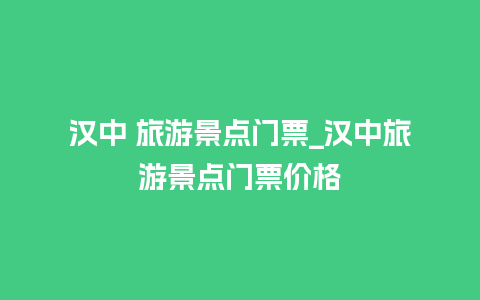 汉中 旅游景点门票_汉中旅游景点门票价格